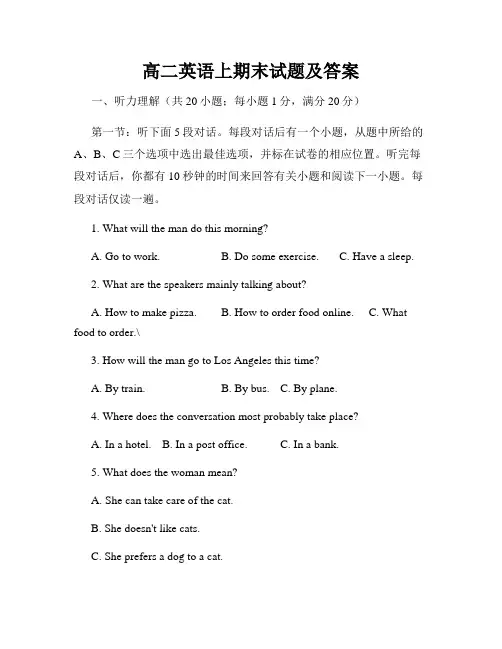 高二英语上期末试题及答案

一、听力理解（共 20 小题；每小题 1 分，满分 20 分）

第一节：听下面 5 段对话。每段对话后有一个小题，从题中所给的 A、B、C 三个选项中选出最佳选项，并标在试卷的相应位置。听完每段对话后，你都有 10 秒钟的时间来回答有关小题和阅读下一小题。每段对话仅读一遍。

1. What will the man do this morning?

A. Go to work. B. Do some exercise. C. Have a sleep.

2. What are the speakers mainly talking about?

A. How to make pizza. B. How to order food online. C. What food to order.\

3. How will the man go to Los Angeles this time?

A. By train. B. By bus. C. By plane.

4. Where does the conversation most probably take place?

A. In a hotel. B. In a post office. C. In a bank.

5. What does the woman mean?

A. She can take care of the cat.

B. She doesn't like cats.

C. She prefers a dog to a cat.